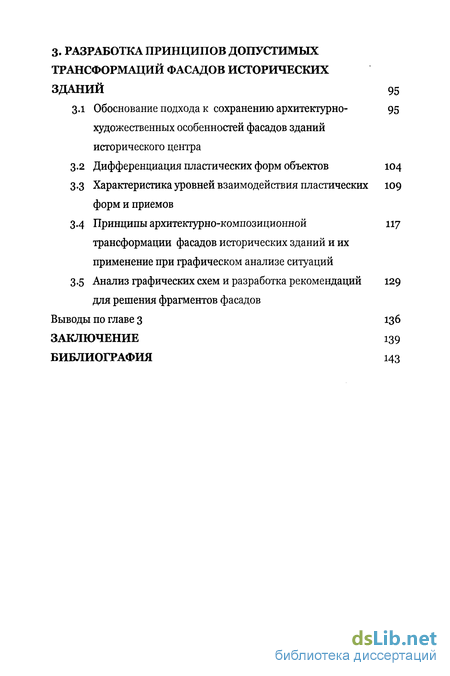 3. РАЗРАБОТКА ПРИНЦИПОВ ДОПУСТИМЫХ ТРАНСФОРМАЦИЙ ФАСАДОВ ИСТОРИЧЕСКИХ ЗДАНИЙ 95

3.1 Обоснование подхода к сохранению архитектурно-художественных особенностей фасадов зданий исторического центра 95

3.2 Дифференциация пластических форм объектов 104

3.3 Характеристика уровней взаимодействия пластических форм и приемов 109

3.4 Принципы архитектурно-композиционной трансформации фасадов исторических зданий и их применение при графическом анализе ситуаций 117

3.5 Анализ графических схем и разработка рекомендаций для решения фрагментов фасадов 129

Выводы по главе 3 136

ЗАКЛЮЧЕНИЕ 139

БИБЛИОГРАФИЯ 143

dsLib.net
библиотека диссертаций